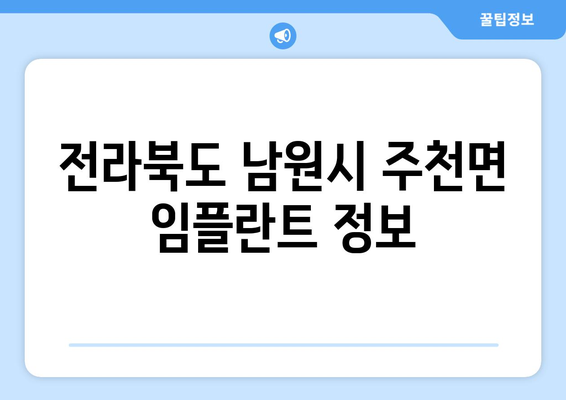 꿀팁정보

전라북도 남원시 주천면 임플란트 정보